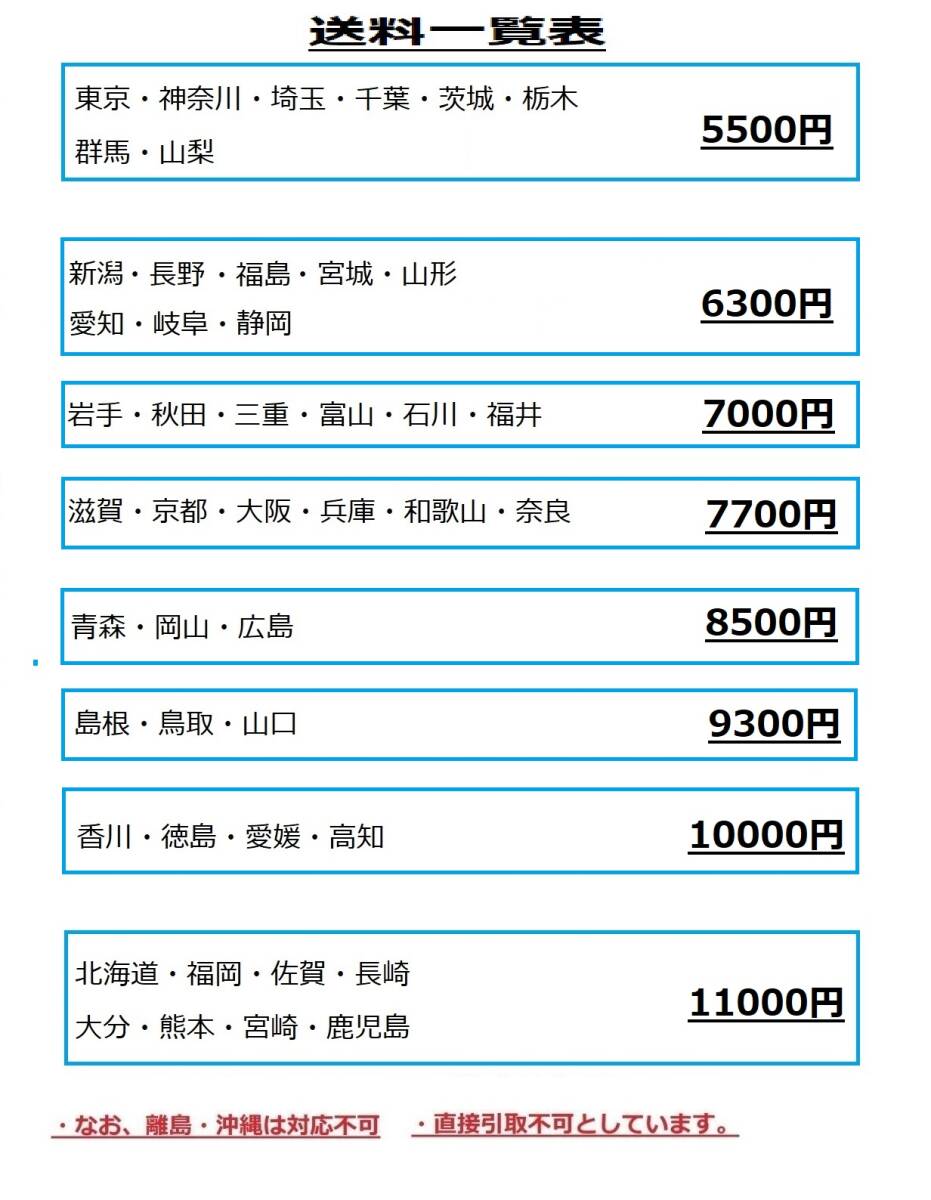 送料一覧表

東京・神奈川・埼玉・千葉・茨城・栃木
群馬・山梨
5500円

新潟・長野・福島・宮城・山形
愛知・岐阜・静岡
6300円

岩手・秋田・三重・富山・石川・福井
7000円

滋賀・京都・大阪・兵庫・和歌山・奈良
7700円

青森・岡山・広島
8500円

島根・鳥取・山口
9300円

香川・徳島・愛媛・高知
10000円

北海道・福岡・佐賀・長崎
大分・熊本・宮崎・鹿児島
11000円

・なお、離島・沖縄は対応不可　・直接引取不可としています。